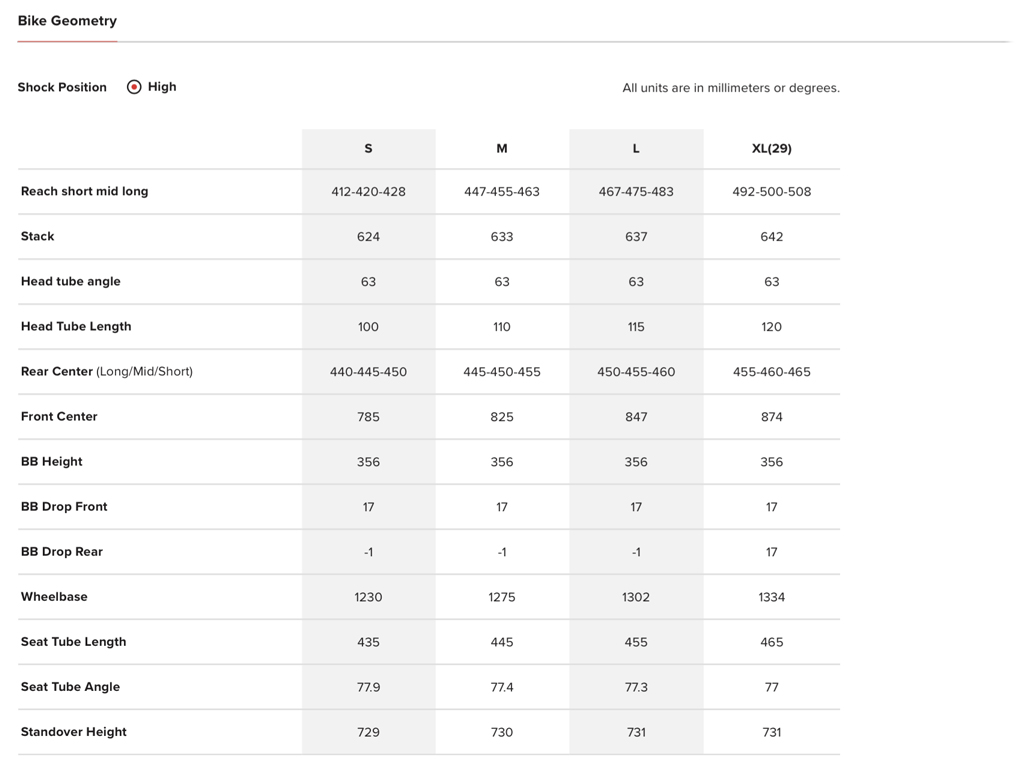 Bike Geometry

Shock Position High

All units are in millimeters or degrees.

| | S | M | L | XL(29) |
|---|---|---|---|---|
| Reach short mid long | 412-420-428 | 447-455-463 | 467-475-483 | 492-500-508 |
| Stack | 624 | 633 | 637 | 642 |
| Head tube angle | 63 | 63 | 63 | 63 |
| Head Tube Length | 100 | 110 | 115 | 120 |
| Rear Center (Long/Mid/Short) | 440-445-450 | 445-450-455 | 450-455-460 | 455-460-465 |
| Front Center | 785 | 825 | 847 | 874 |
| BB Height | 356 | 356 | 356 | 356 |
| BB Drop Front | 17 | 17 | 17 | 17 |
| BB Drop Rear | -1 | -1 | -1 | 17 |
| Wheelbase | 1230 | 1275 | 1302 | 1334 |
| Seat Tube Length | 435 | 445 | 455 | 465 |
| Seat Tube Angle | 77.9 | 77.4 | 77.3 | 77 |
| Standover Height | 729 | 730 | 731 | 731 |